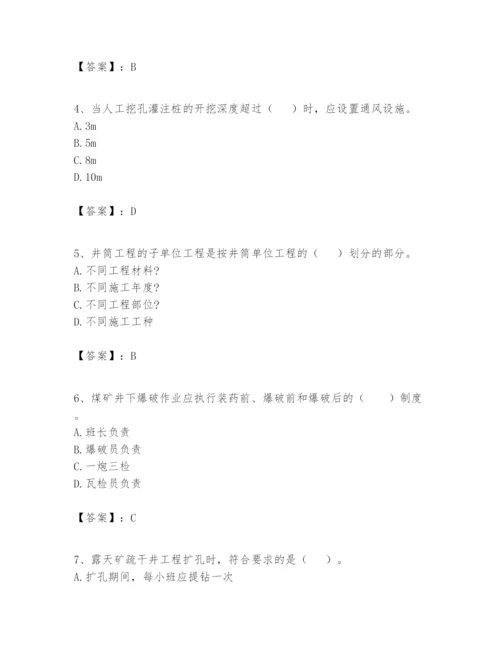 【答案】：B

4、当人工挖孔灌注桩的开挖深度超过（　）时，应设置通风设施。
A. 3m
B. 5m
C. 8m
D. 10m

【答案】：D

5、井筒工程的子单位工程是按井筒单位工程的（　）划分的部分。
A. 不同工程材料?
B. 不同施工年度?
C. 不同工程部位?
D. 不同施工工种

【答案】：B

6、煤矿井下爆破作业应执行装药前、爆破前和爆破后的（　）制度。
A. 班长负责
B. 爆破员负责
C. 一炮三检
D. 瓦检员负责

【答案】：C

7、露天矿疏干井工程扩孔时，符合要求的是（　）。
A. 扩孔期间，每小班应提钻一次